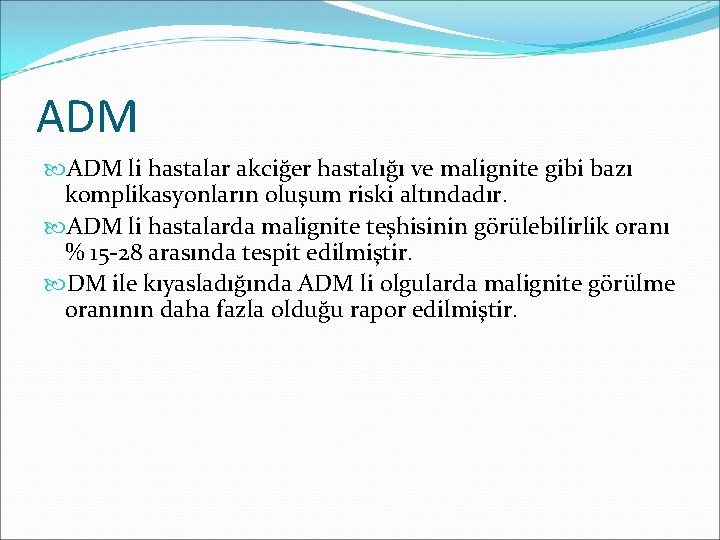 ADM

ADM li hastalar akciğer hastalığı ve malignite gibi bazı komplikasyonların oluşum riski altındadır.

ADM li hastalarda malignite teşhisinin görülebilirlik oranı % 15-28 arasında tespit edilmiştir.

DM ile kıyasladığında ADM li olgularda malignite görülme oranının daha fazla olduğu rapor edilmiştir.